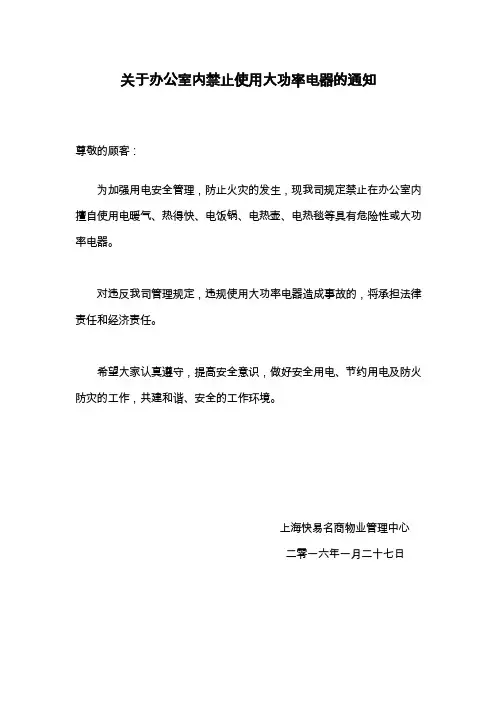 关于办公室内禁止使用大功率电器的通知

尊敬的顾客：

为加强用电安全管理，防止火灾的发生，现我司规定禁止在办公室内擅自使用电暖气、热得快、电饭锅、电热壶、电热毯等具有危险性或大功率电器。

对违反我司管理规定，违规使用大功率电器造成事故的，将承担法律责任和经济责任。

希望大家认真遵守，提高安全意识，做好安全用电、节约用电及防火防灾的工作，共建和谐、安全的工作环境。

上海快易名商物业管理中心

二零一六年一月二十七日